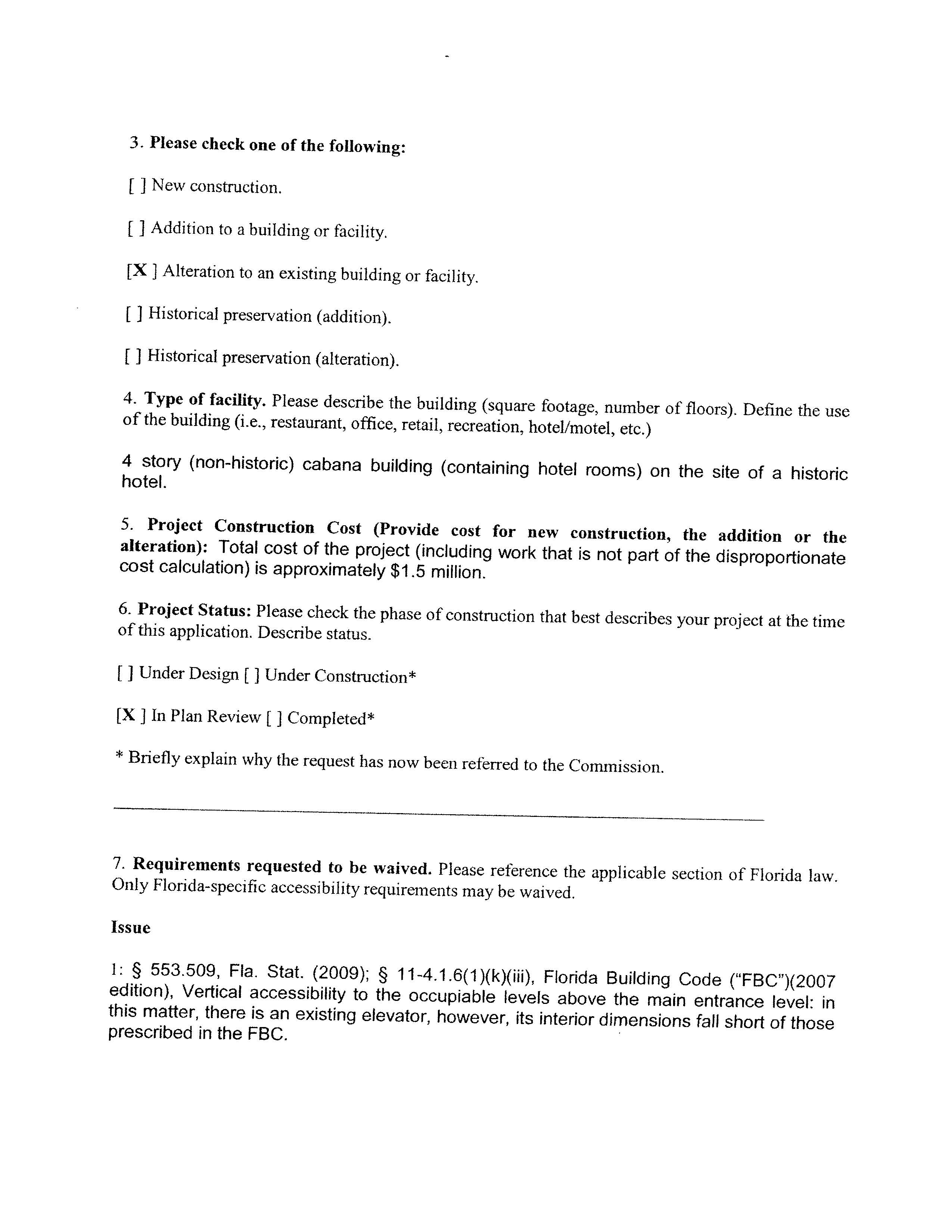 3. Please check one of the following:

[ ] New construction.

[ ] Addition to a building or facility.

[X ] Alteration to an existing building or facility.

[ ] Historical preservation (addition).

[ ] Historical preservation (alteration).

4. Type of facility. Please describe the building (square footage, number of floors). Define the use of the building (i.e., restaurant, office, retail, recreation, hotel/motel, etc.)

4 story (non-historic) cabana building (containing hotel rooms) on the site of a historic hotel.

5. Project Construction Cost (Provide cost for new construction, the addition or the alteration): Total cost of the project (including work that is not part of the disproportionate cost calculation) is approximately $1.5 million.

6. Project Status: Please check the phase of construction that best describes your project at the time of this application. Describe status.

[ ] Under Design [ ] Under Construction*

[X ] In Plan Review [ ] Completed*

* Briefly explain why the request has now been referred to the Commission.

7. Requirements requested to be waived. Please reference the applicable section of Florida law. Only Florida-specific accessibility requirements may be waived.

Issue

1: § 553.509, Fla. Stat. (2009); § 11-4.1.6(1)(k)(iii), Florida Building Code ("FBC")(2007 edition), Vertical accessibility to the occupiable levels above the main entrance level: in this matter, there is an existing elevator, however, its interior dimensions fall short of those prescribed in the FBC.